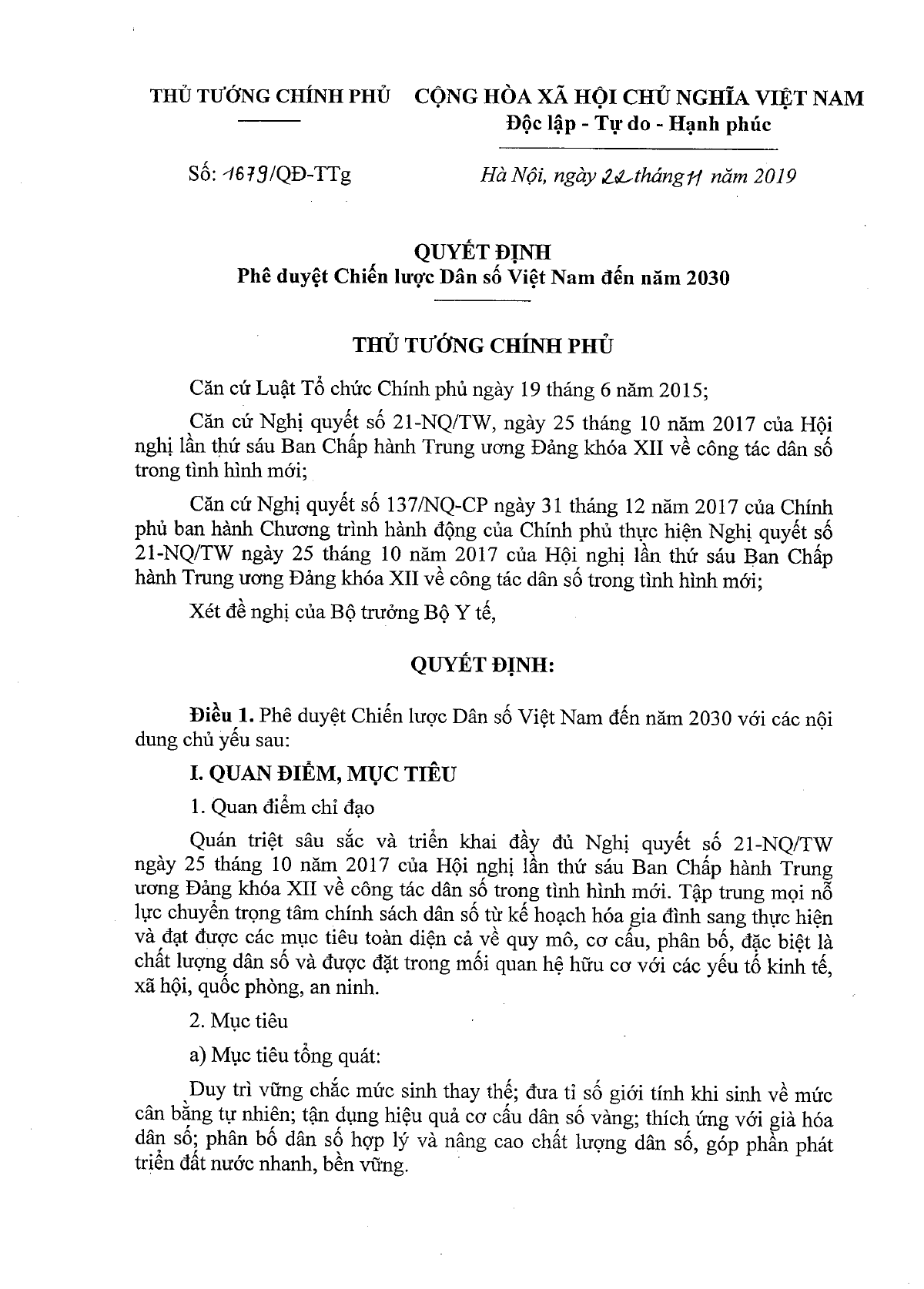 THỦ TƯỚNG CHÍNH PHỦ

CỘNG HÒA XÃ HỘI CHỦ NGHĨA VIỆT NAM
Độc lập - Tự do - Hạnh phúc

Số: 1679/QĐ-TTg

Hà Nội, ngày 22 tháng 11 năm 2019

QUYẾT ĐỊNH
Phê duyệt Chiến lược Dân số Việt Nam đến năm 2030

THỦ TƯỚNG CHÍNH PHỦ

Căn cứ Luật Tổ chức Chính phủ ngày 19 tháng 6 năm 2015;

Căn cứ Nghị quyết số 21-NQ/TW, ngày 25 tháng 10 năm 2017 của Hội nghị lần thứ sáu Ban Chấp hành Trung ương Đảng khóa XII về công tác dân số trong tình hình mới;

Căn cứ Nghị quyết số 137/NQ-CP ngày 31 tháng 12 năm 2017 của Chính phủ ban hành Chương trình hành động của Chính phủ thực hiện Nghị quyết số 21-NQ/TW ngày 25 tháng 10 năm 2017 của Hội nghị lần thứ sáu Ban Chấp hành Trung ương Đảng khóa XII về công tác dân số trong tình hình mới;

Xét đề nghị của Bộ trưởng Bộ Y tế,

QUYẾT ĐỊNH:

Điều 1. Phê duyệt Chiến lược Dân số Việt Nam đến năm 2030 với các nội dung chủ yếu sau:

I. QUAN ĐIỂM, MỤC TIÊU

1. Quan điểm chỉ đạo

Quán triệt sâu sắc và triển khai đầy đủ Nghị quyết số 21-NQ/TW ngày 25 tháng 10 năm 2017 của Hội nghị lần thứ sáu Ban Chấp hành Trung ương Đảng khóa XII về công tác dân số trong tình hình mới. Tập trung mọi nỗ lực chuyển trọng tâm chính sách dân số từ kế hoạch hóa gia đình sang thực hiện và đạt được các mục tiêu toàn diện cả về quy mô, cơ cấu, phân bố, đặc biệt là chất lượng dân số và được đặt trong mối quan hệ hữu cơ với các yếu tố kinh tế, xã hội, quốc phòng, an ninh.

2. Mục tiêu

a) Mục tiêu tổng quát:

Duy trì vững chắc mức sinh thay thế; đưa tỉ số giới tính khi sinh về mức cân bằng tự nhiên; tận dụng hiệu quả cơ cấu dân số vàng; thích ứng với già hóa dân số; phân bố dân số hợp lý và nâng cao chất lượng dân số, góp phần phát triển đất nước nhanh, bền vững.